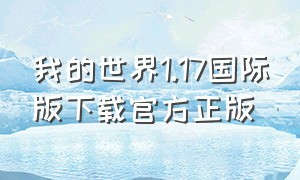 我的世界1.17国际版下载官方正版